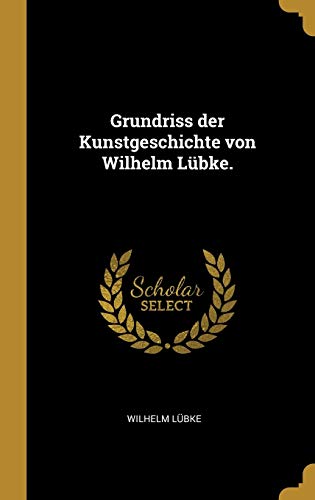 Grundriss der Kunstgeschichte von Wilhelm Lübke.

Scholar SELECT

WILHELM LÜBKE